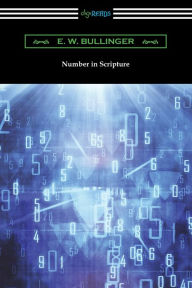 digiREADS

E. W. BULLINGER

Number in Scripture